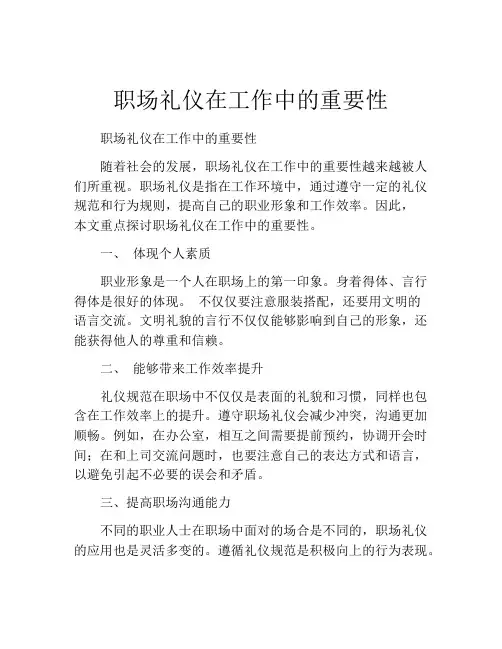 职场礼仪在工作中的重要性

职场礼仪在工作中的重要性

随着社会的发展，职场礼仪在工作中的重要性越来越被人们所重视。职场礼仪是指在工作环境中，通过遵守一定的礼仪规范和行为规则，提高自己的职业形象和工作效率。因此，本文重点探讨职场礼仪在工作中的重要性。

一、 体现个人素质

职业形象是一个人在职场上的第一印象。身着得体、言行得体是很好的体现。 不仅仅要注意服装搭配，还要用文明的语言交流。文明礼貌的言行不仅仅能够影响到自己的形象，还能获得他人的尊重和信赖。

二、 能够带来工作效率提升

礼仪规范在职场中不仅仅是表面的礼貌和习惯，同样也包含在工作效率上的提升。遵守职场礼仪会减少冲突，沟通更加顺畅。例如，在办公室，相互之间需要提前预约，协调开会时间；在和上司交流问题时，也要注意自己的表达方式和语言，以避免引起不必要的误会和矛盾。

三、提高职场沟通能力

不同的职业人士在职场中面对的场合是不同的，职场礼仪的应用也是灵活多变的。遵循礼仪规范是积极向上的行为表现。